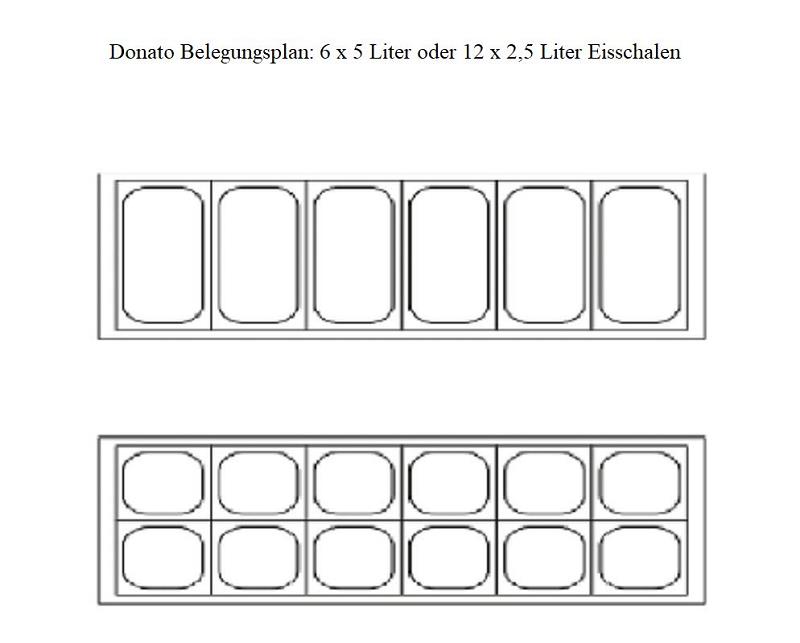 Donato Belegungsplan: 6 x 5 Liter oder 12 x 2,5 Liter Eisschalen